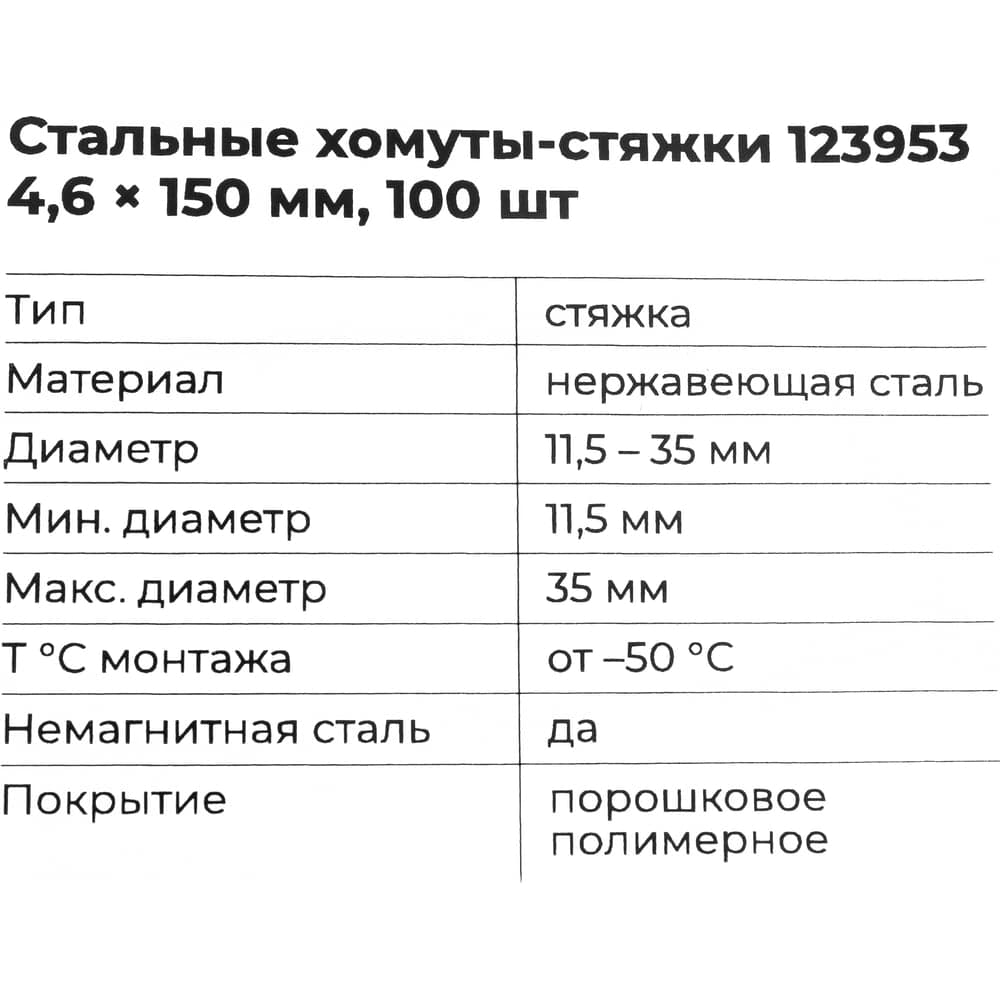 Стальные хомуты-стяжки 123953 4,6 × 150 мм, 100 шт

| Тип | стяжка |
|---|---|
| Материал | нержавеющая сталь |
| Диаметр | 11,5 – 35 мм |
| Мин. диаметр | 11,5 мм |
| Макс. диаметр | 35 мм |
| Т °С монтажа | от –50 °С |
| Немагнитная сталь | да |
| Покрытие | порошковое полимерное |